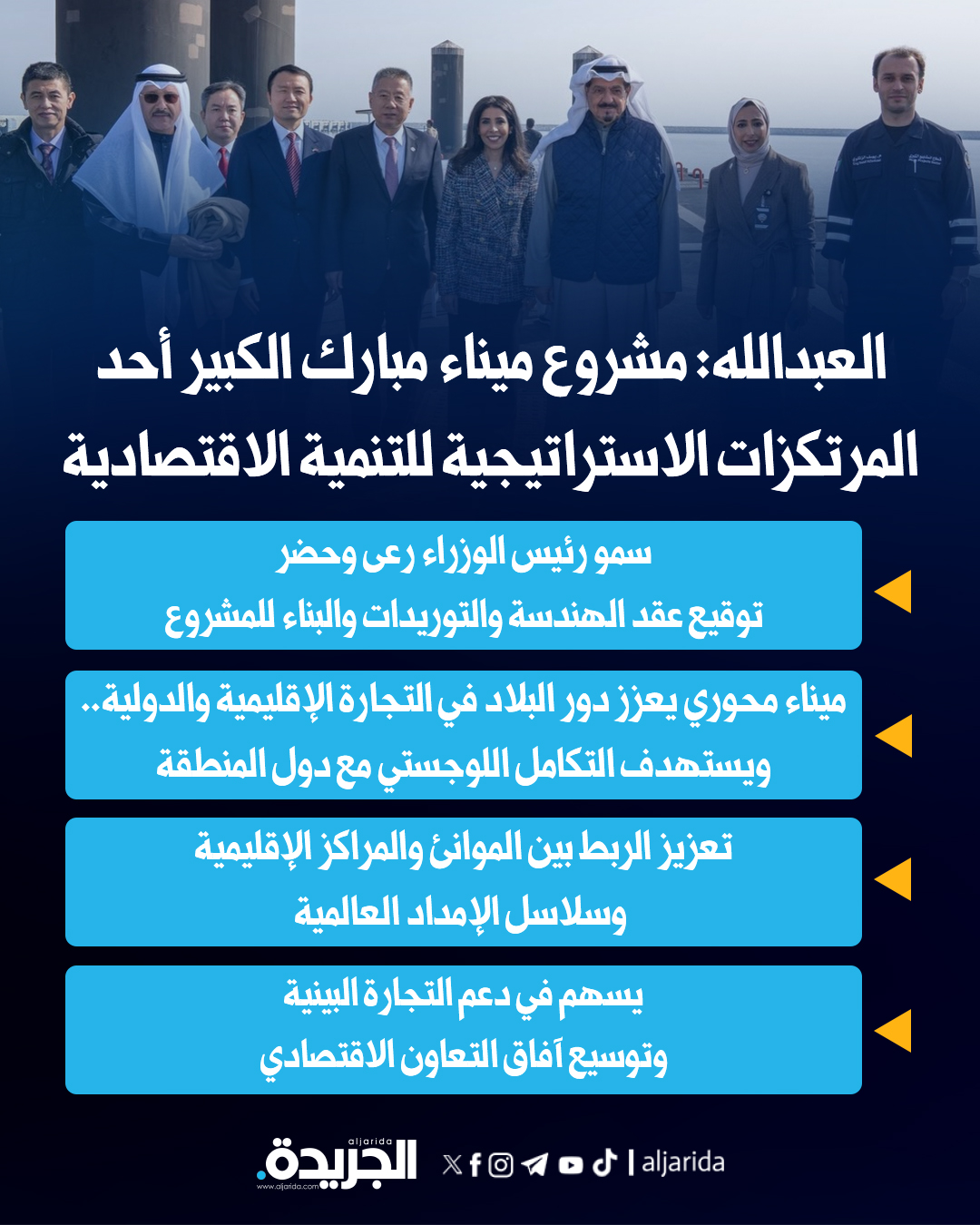 العبدالله: مشروع ميناء مبارك الكبير أحد المرتكزات الاستراتيجية للتنمية الاقتصادية

سمو رئيس الوزراء رعى وحضر توقيع عقد الهندسة والتوريدات والبناء للمشروع

ميناء محوري يعزز دور البلاد في التجارة الإقليمية والدولية.. ويستهدف التكامل اللوجستي مع دول المنطقة

تعزيز الربط بين الموانئ والمراكز الإقليمية وسلاسل الإمداد العالمية

يسهم في دعم التجارة البينية وتوسيع آفاق التعاون الاقتصادي

aljarida الجريدة. www.aljarida.com

| aljarida